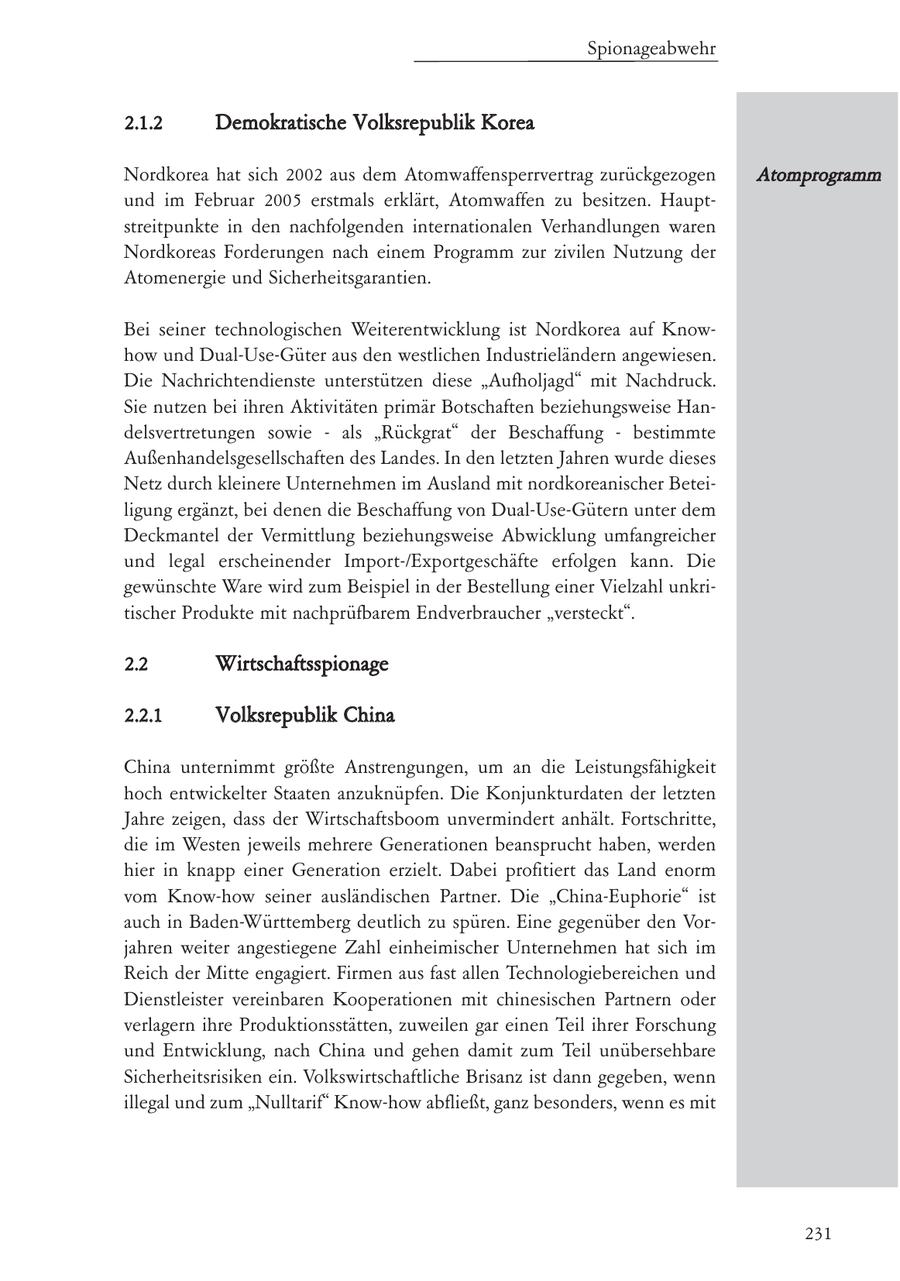 Spionageabwehr

2.1.2 Demokratische Volksrepublik Korea

Atomprogramm

Nordkorea hat sich 2002 aus dem Atomwaffensperrvertrag zurückgezogen und im Februar 2005 erstmals erklärt, Atomwaffen zu besitzen. Hauptstreitpunkte in den nachfolgenden internationalen Verhandlungen waren Nordkoreas Forderungen nach einem Programm zur zivilen Nutzung der Atomenergie und Sicherheitsgarantien.

Bei seiner technologischen Weiterentwicklung ist Nordkorea auf Know-how und Dual-Use-Güter aus den westlichen Industrieländern angewiesen. Die Nachrichtendienste unterstützen diese „Aufholjagd“ mit Nachdruck. Sie nutzen bei ihren Aktivitäten primär Botschaften beziehungsweise Handelsvertretungen sowie - als „Rückgrat“ der Beschaffung - bestimmte Außenhandelsgesellschaften des Landes. In den letzten Jahren wurde dieses Netz durch kleinere Unternehmen im Ausland mit nordkoreanischer Beteiligung ergänzt, bei denen die Beschaffung von Dual-Use-Gütern unter dem Deckmantel der Vermittlung beziehungsweise Abwicklung umfangreicher und legal erscheinender Import-/Exportgeschäfte erfolgen kann. Die gewünschte Ware wird zum Beispiel in der Bestellung einer Vielzahl unkritischer Produkte mit nachprüfbarem Endverbraucher „versteckt“.

2.2 Wirtschaftsspionage

2.2.1 Volksrepublik China

China unternimmt größte Anstrengungen, um an die Leistungsfähigkeit hoch entwickelter Staaten anzuknüpfen. Die Konjunkturdaten der letzten Jahre zeigen, dass der Wirtschaftsboom unvermindert anhält. Fortschritte, die im Westen jeweils mehrere Generationen beansprucht haben, werden hier in knapp einer Generation erzielt. Dabei profitiert das Land enorm vom Know-how seiner ausländischen Partner. Die „China-Euphorie“ ist auch in Baden-Württemberg deutlich zu spüren. Eine gegenüber den Vorjahren weiter angestiegene Zahl einheimischer Unternehmen hat sich im Reich der Mitte engagiert. Firmen aus fast allen Technologiebereichen und Dienstleister vereinbaren Kooperationen mit chinesischen Partnern oder verlagern ihre Produktionsstätten, zuweilen gar einen Teil ihrer Forschung und Entwicklung, nach China und gehen damit zum Teil unübersehbare Sicherheitsrisiken ein. Volkswirtschaftliche Brisanz ist dann gegeben, wenn illegal und zum „Nulltarif“ Know-how abfließt, ganz besonders, wenn es mit

231